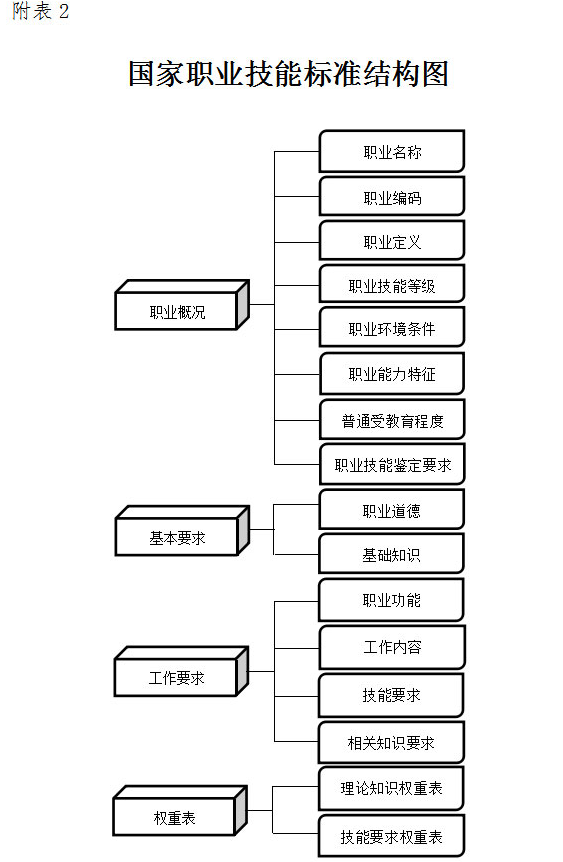 附表 2

国家职业技能标准结构图

职业概况

职业名称

职业编码

职业定义

职业技能等级

职业环境条件

职业能力特征

普通受教育程度

职业技能鉴定要求

基本要求

职业道德

基础知识

工作要求

职业功能

工作内容

技能要求

相关知识要求

权重表

理论知识权重表

技能要求权重表